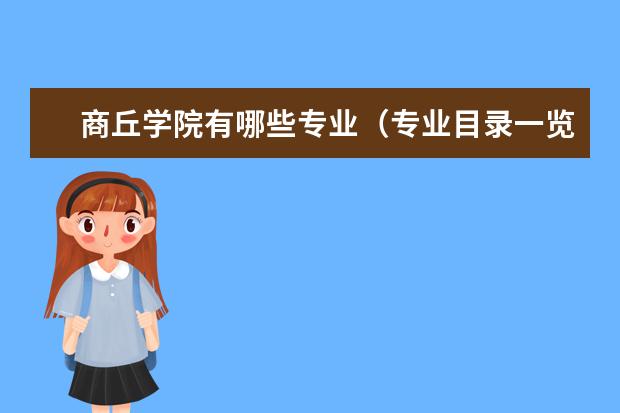 商丘学院有哪些专业（专业目录一览